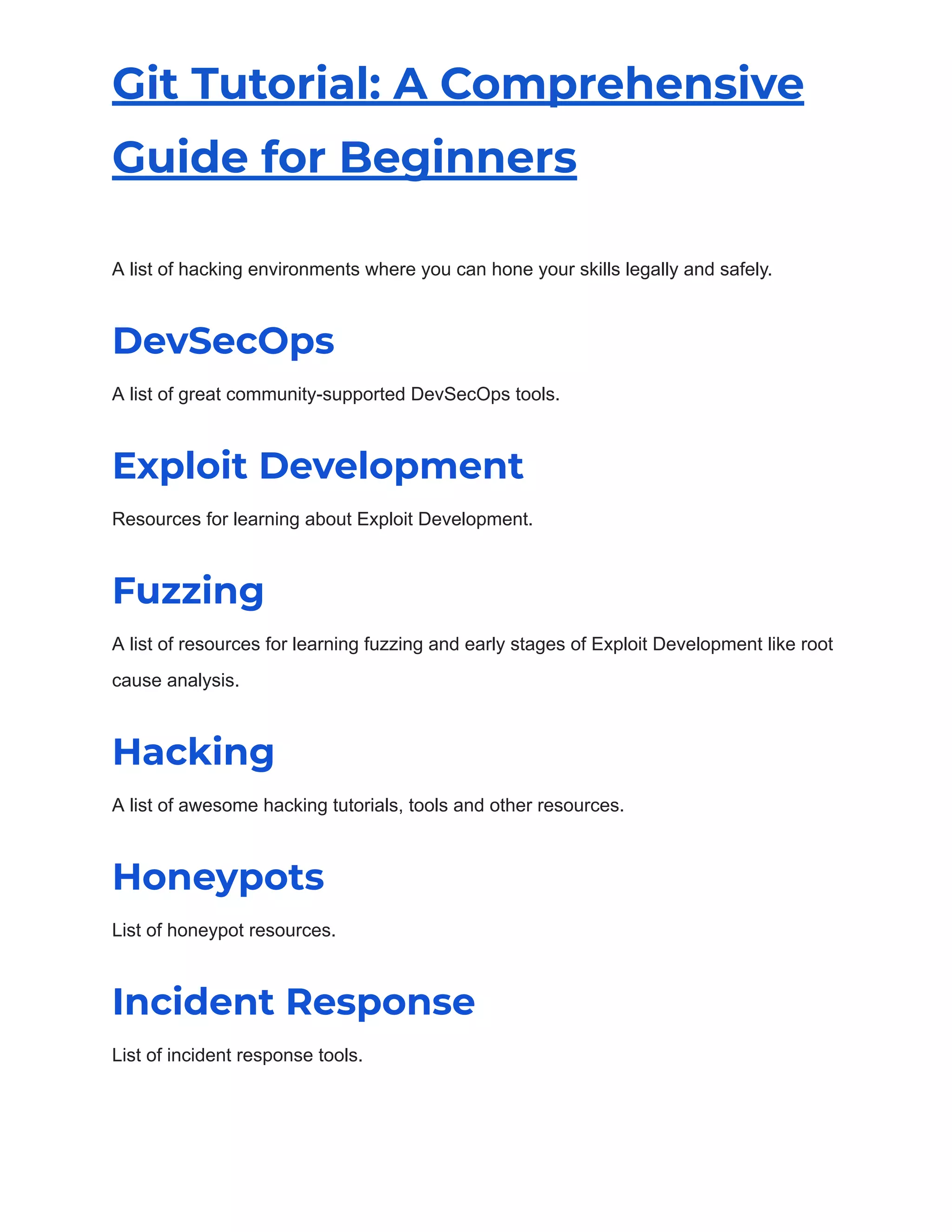 Git Tutorial: A Comprehensive Guide for Beginners

A list of hacking environments where you can hone your skills legally and safely.

DevSecOps

A list of great community-supported DevSecOps tools.

Exploit Development

Resources for learning about Exploit Development.

Fuzzing

A list of resources for learning fuzzing and early stages of Exploit Development like root cause analysis.

Hacking

A list of awesome hacking tutorials, tools and other resources.

Honeypots

List of honeypot resources.

Incident Response

List of incident response tools.